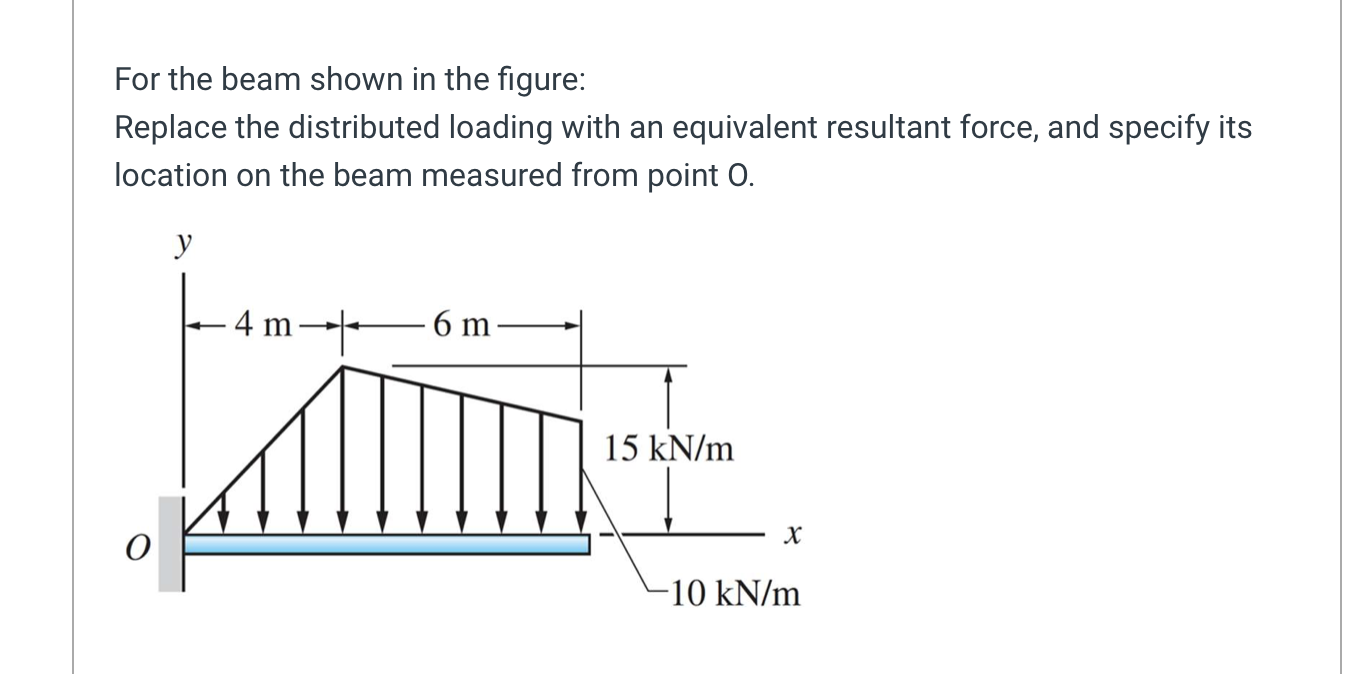 For the beam shown in the figure:
Replace the distributed loading with an equivalent resultant force, and specify its location on the beam measured from point O.

y

4 m

6 m

15 kN/m

O

x

10 kN/m